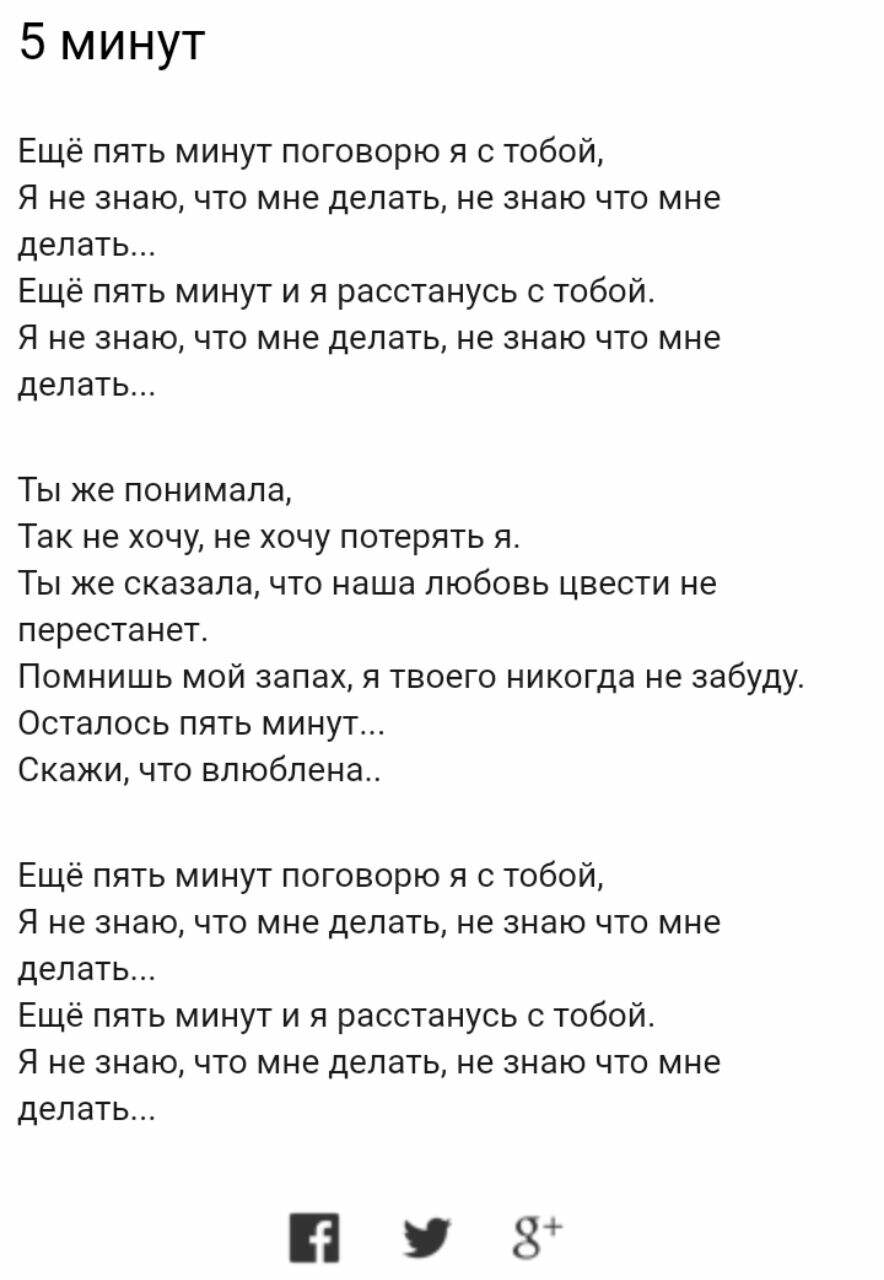 5 минут

Ещё пять минут поговорю я с тобой,
Я не знаю, что мне делать, не знаю что мне делать...
Ещё пять минут и я расстанусь с тобой.
Я не знаю, что мне делать, не знаю что мне делать...

Ты же понимала,
Так не хочу, не хочу потерять я.
Ты же сказала, что наша любовь цвести не перестанет.
Помнишь мой запах, я твоего никогда не забуду.
Осталось пять минут...
Скажи, что влюблена..

Ещё пять минут поговорю я с тобой,
Я не знаю, что мне делать, не знаю что мне делать...
Ещё пять минут и я расстанусь с тобой.
Я не знаю, что мне делать, не знаю что мне делать...

f g+